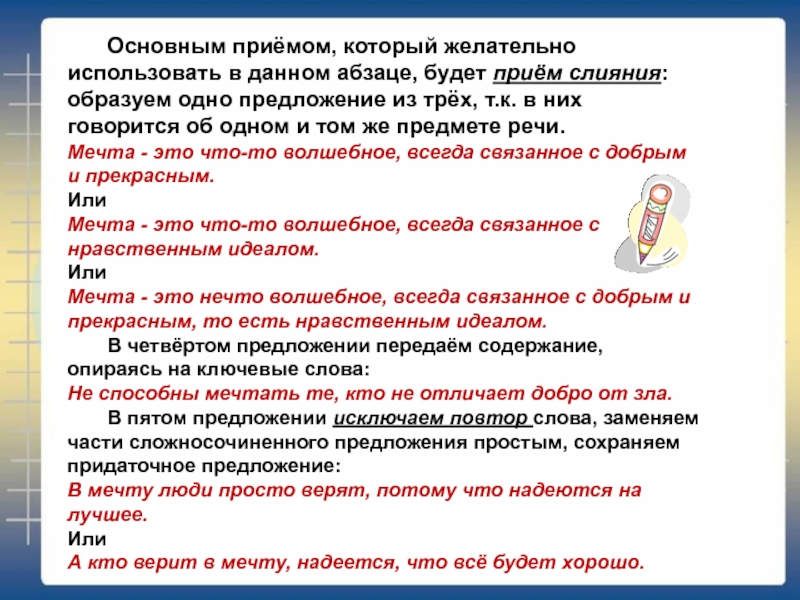 Основным приёмом, который желательно использовать в данном абзаце, будет приём слияния: образуем одно предложение из трёх, т.к. в них говорится об одном и том же предмете речи.
Мечта - это что-то волшебное, всегда связанное с добрым и прекрасным.
Или
Мечта - это что-то волшебное, всегда связанное с нравственным идеалом.
Или
Мечта - это нечто волшебное, всегда связанное с добрым и прекрасным, то есть нравственным идеалом.

В четвёртом предложении передаём содержание, опираясь на ключевые слова:
Не способны мечтать те, кто не отличает добро от зла.

В пятом предложении исключаем повтор слова, заменяем части сложносочиненного предложения простым, сохраняем придаточное предложение:
В мечту люди просто верят, потому что надеются на лучшее.
Или
А кто верит в мечту, надеется, что всё будет хорошо.